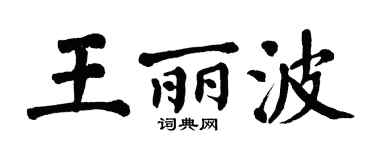 王丽波

词典网